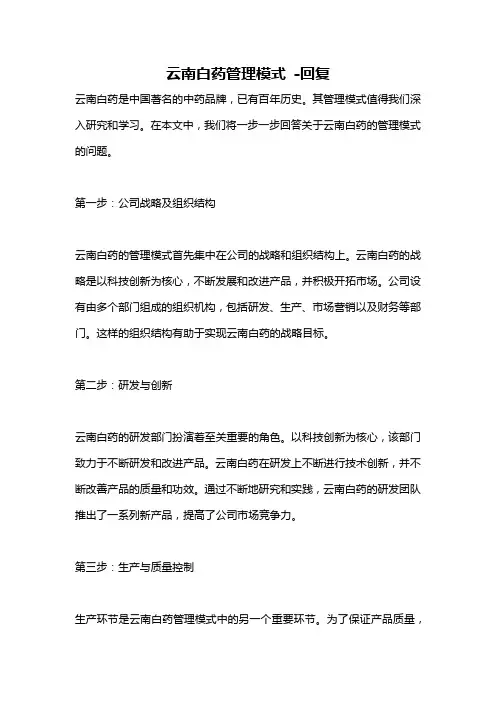 云南白药管理模式 -回复

云南白药是中国著名的中药品牌，已有百年历史。其管理模式值得我们深入研究和学习。在本文中，我们将一步一步回答关于云南白药的管理模式的问题。

第一步：公司战略及组织结构

云南白药的管理模式首先集中在公司的战略和组织结构上。云南白药的战略是以科技创新为核心，不断发展和改进产品，并积极开拓市场。公司设有由多个部门组成的组织机构，包括研发、生产、市场营销以及财务等部门。这样的组织结构有助于实现云南白药的战略目标。

第二步：研发与创新

云南白药的研发部门扮演着至关重要的角色。以科技创新为核心，该部门致力于不断研发和改进产品。云南白药在研发上不断进行技术创新，并不断改善产品的质量和功效。通过不断地研究和实践，云南白药的研发团队推出了一系列新产品，提高了公司市场竞争力。

第三步：生产与质量控制

生产环节是云南白药管理模式中的另一个重要环节。为了保证产品质量，